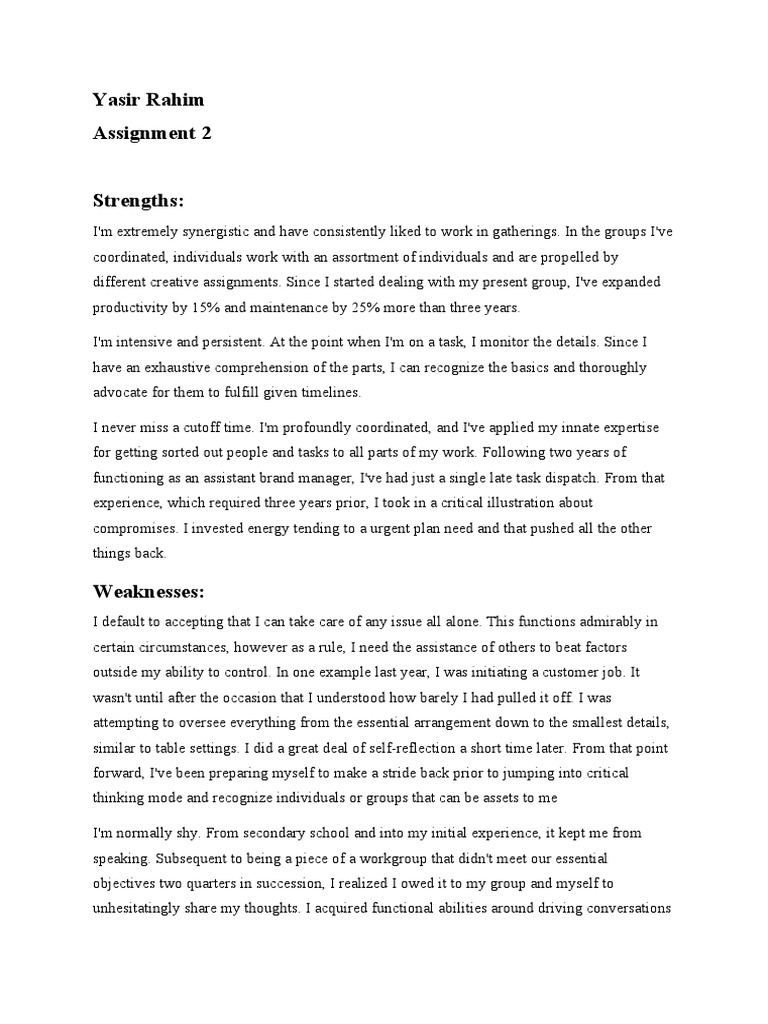 Yasir Rahim

Assignment 2

Strengths:

I'm extremely synergistic and have consistently liked to work in gatherings. In the groups I've coordinated, individuals work with an assortment of individuals and are propelled by different creative assignments. Since I started dealing with my present group, I've expanded productivity by 15% and maintenance by 25% more than three years.

I'm intensive and persistent. At the point when I'm on a task, I monitor the details. Since I have an exhaustive comprehension of the parts, I can recognize the basics and thoroughly advocate for them to fulfill given timelines.

I never miss a cutoff time. I'm profoundly coordinated, and I've applied my innate expertise for getting sorted out people and tasks to all parts of my work. Following two years of functioning as an assistant brand manager, I've had just a single late task dispatch. From that experience, which required three years prior, I took in a critical illustration about compromises. I invested energy tending to a urgent plan need and that pushed all the other things back.

Weaknesses:

I default to accepting that I can take care of any issue all alone. This functions admirably in certain circumstances, however as a rule, I need the assistance of others to beat factors outside my ability to control. In one example last year, I was initiating a customer job. It wasn't until after the occasion that I understood how barely I had pulled it off. I was attempting to oversee everything from the essential arrangement down to the smallest details, similar to table settings. I did a great deal of self-reflection a short time later. From that point forward, I've been preparing myself to make a stride back prior to jumping into critical thinking mode and recognize individuals or groups that can be assets to me

I'm normally shy. From secondary school and into my initial experience, it kept me from speaking. Subsequent to being a piece of a workgroup that didn't meet our essential objectives two quarters in succession, I realized I owed it to my group and myself to unhesitatingly share my thoughts. I acquired functional abilities around driving conversations